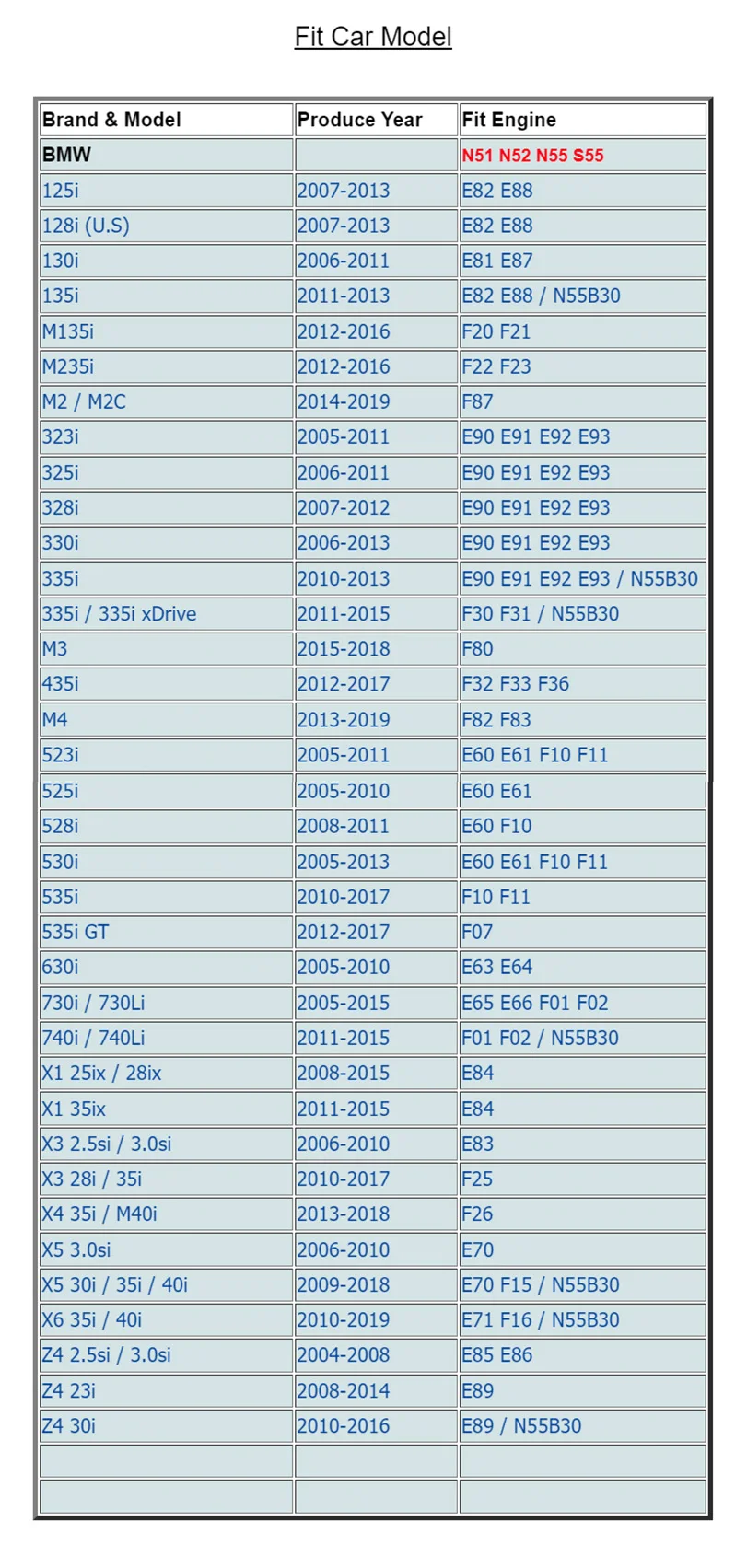 Fit Car Model

| Brand & Model | Produce Year | Fit Engine |
|---|---|---|
| BMW |  | N51 N52 N55 S55 |
| 125i | 2007-2013 | E82 E88 |
| 128i (U.S) | 2007-2013 | E82 E88 |
| 130i | 2006-2011 | E81 E87 |
| 135i | 2011-2013 | E82 E88 / N55B30 |
| M135i | 2012-2016 | F20 F21 |
| M235i | 2012-2016 | F22 F23 |
| M2 / M2C | 2014-2019 | F87 |
| 323i | 2005-2011 | E90 E91 E92 E93 |
| 325i | 2006-2011 | E90 E91 E92 E93 |
| 328i | 2007-2012 | E90 E91 E92 E93 |
| 330i | 2006-2013 | E90 E91 E92 E93 |
| 335i | 2010-2013 | E90 E91 E92 E93 / N55B30 |
| 335i / 335i xDrive | 2011-2015 | F30 F31 / N55B30 |
| M3 | 2015-2018 | F80 |
| 435i | 2012-2017 | F32 F33 F36 |
| M4 | 2013-2019 | F82 F83 |
| 523i | 2005-2011 | E60 E61 F10 F11 |
| 525i | 2005-2010 | E60 E61 |
| 528i | 2008-2011 | E60 F10 |
| 530i | 2005-2013 | E60 E61 F10 F11 |
| 535i | 2010-2017 | F10 F11 |
| 535i GT | 2012-2017 | F07 |
| 630i | 2005-2010 | E63 E64 |
| 730i / 730Li | 2005-2015 | E65 E66 F01 F02 |
| 740i / 740Li | 2011-2015 | F01 F02 / N55B30 |
| X1 25ix / 28ix | 2008-2015 | E84 |
| X1 35ix | 2011-2015 | E84 |
| X3 2.5si / 3.0si | 2006-2010 | E83 |
| X3 28i / 35i | 2010-2017 | F25 |
| X4 35i / M40i | 2013-2018 | F26 |
| X5 3.0si | 2006-2010 | E70 |
| X5 30i / 35i / 40i | 2009-2018 | E70 F15 / N55B30 |
| X6 35i / 40i | 2010-2019 | E71 F16 / N55B30 |
| Z4 2.5si / 3.0si | 2004-2008 | E85 E86 |
| Z4 23i | 2008-2014 | E89 |
| Z4 30i | 2010-2016 | E89 / N55B30 |
|  |  |  |
|  |  |  |